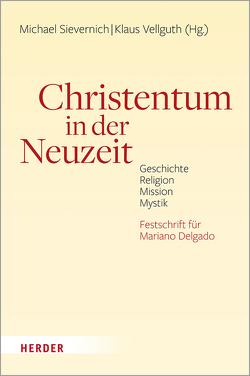 Michael Sievernich|Klaus Vellguth (Hg.)

Christentum in der Neuzeit

Geschichte
Religion
Mission
Mystik

Festschrift für Mariano Delgado

HERDER